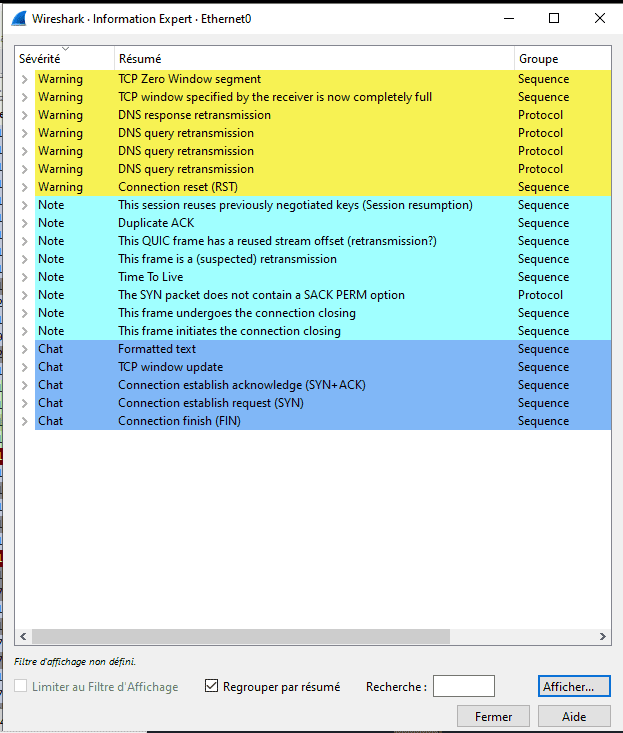 Wireshark · Information Expert · Ethernet0

| Sévérité | Résumé | Groupe |
|---|---|---|
| Warning | TCP Zero Window segment | Sequence |
| Warning | TCP window specified by the receiver is now completely full | Sequence |
| Warning | DNS response retransmission | Protocol |
| Warning | DNS query retransmission | Protocol |
| Warning | DNS query retransmission | Protocol |
| Warning | DNS query retransmission | Protocol |
| Warning | Connection reset (RST) | Sequence |
| Note | This session reuses previously negotiated keys (Session resumption) | Sequence |
| Note | Duplicate ACK | Sequence |
| Note | This QUIC frame has a reused stream offset (retransmission?) | Sequence |
| Note | This frame is a (suspected) retransmission | Sequence |
| Note | Time To Live | Sequence |
| Note | The SYN packet does not contain a SACK PERM option | Protocol |
| Note | This frame undergoes the connection closing | Sequence |
| Note | This frame initiates the connection closing | Sequence |
| Chat | Formatted text | Sequence |
| Chat | TCP window update | Sequence |
| Chat | Connection establish acknowledge (SYN+ACK) | Sequence |
| Chat | Connection establish request (SYN) | Sequence |
| Chat | Connection finish (FIN) | Sequence |

Filtre d'affichage non défini.

Limiter au Filtre d'Affichage
Regrouper par résumé
Recherche :
Afficher...
Fermer
Aide